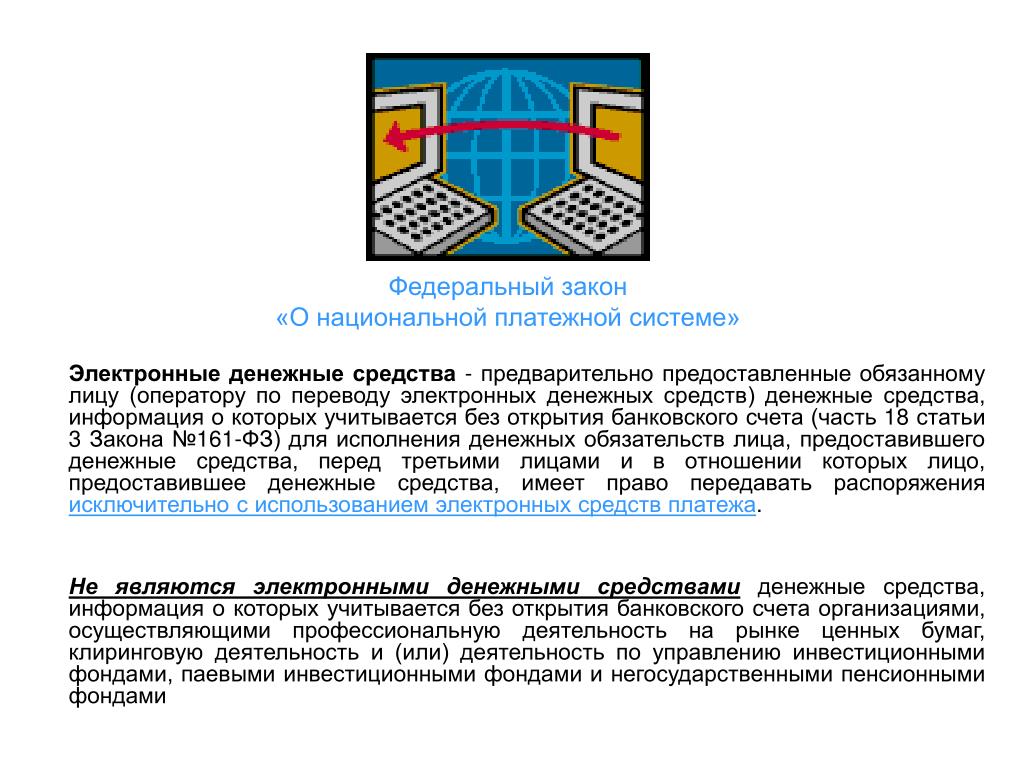 Федеральный закон
«О национальной платежной системе»

Электронные денежные средства - предварительно предоставленные обязанному лицу (оператору по переводу электронных денежных средств) денежные средства, информация о которых учитывается без открытия банковского счета (часть 18 статьи 3 Закона №161-ФЗ) для исполнения денежных обязательств лица, предоставившего денежные средства, перед третьими лицами и в отношении которых лицо, предоставившее денежные средства, имеет право передавать распоряжения исключительно с использованием электронных средств платежа.

Не являются электронными денежными средствами денежные средства, информация о которых учитывается без открытия банковского счета организациями, осуществляющими профессиональную деятельность на рынке ценных бумаг, клиринговую деятельность и (или) деятельность по управлению инвестиционными фондами, паевыми инвестиционными фондами и негосударственными пенсионными фондами